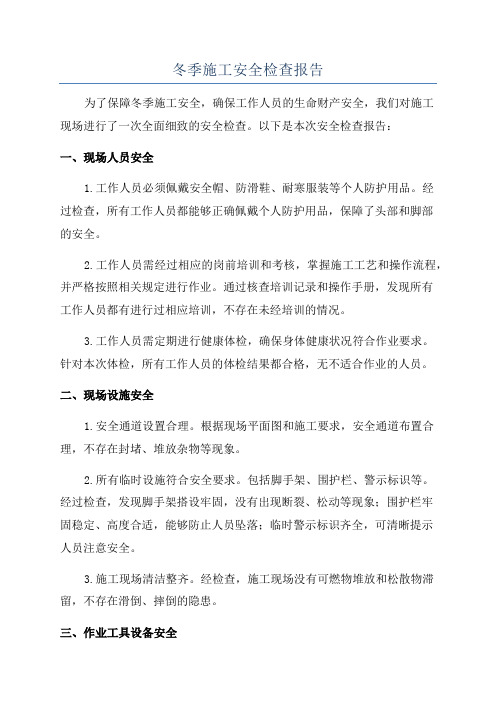 冬季施工安全检查报告

为了保障冬季施工安全，确保工作人员的生命财产安全，我们对施工现场进行了一次全面细致的安全检查。以下是本次安全检查报告：

一、现场人员安全

1.工作人员必须佩戴安全帽、防滑鞋、耐寒服装等个人防护用品。经过检查，所有工作人员都能够正确佩戴个人防护用品，保障了头部和脚部的安全。

2.工作人员需经过相应的岗前培训和考核，掌握施工工艺和操作流程，并严格按照相关规定进行作业。通过核查培训记录和操作手册，发现所有工作人员都有进行过相应培训，不存在未经培训的情况。

3.工作人员需定期进行健康体检，确保身体健康状况符合作业要求。针对本次体检，所有工作人员的体检结果都合格，无不适合作业的人员。

二、现场设施安全

1.安全通道设置合理。根据现场平面图和施工要求，安全通道布置合理，不存在封堵、堆放杂物等现象。

2.所有临时设施符合安全要求。包括脚手架、围护栏、警示标识等。经过检查，发现脚手架搭设牢固，没有出现断裂、松动等现象；围护栏牢固稳定、高度合适，能够防止人员坠落；临时警示标识齐全，可清晰提示人员注意安全。

3.施工现场清洁整齐。经检查，施工现场没有可燃物堆放和松散物滞留，不存在滑倒、摔倒的隐患。

三、作业工具设备安全